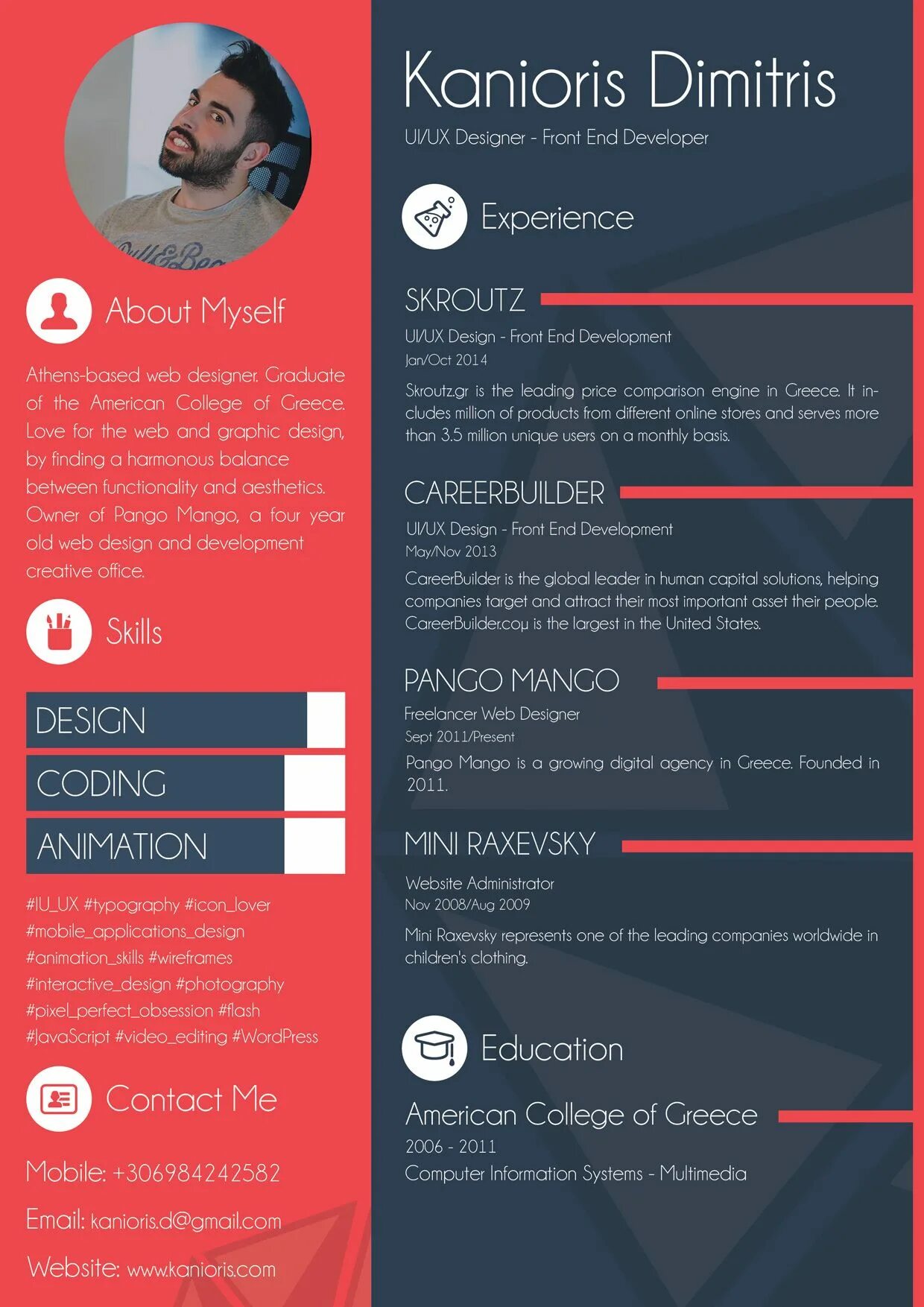 About Myself

Athens-based web designer. Graduate of the American College of Greece. Love for the web and graphic design, by finding a harmonous balance between functionality and aesthetics. Owner of Pango Mango, a four year old web design and development creative office.

Skills

DESIGN

CODING

ANIMATION

#IU_UX #typography #icon_lover #mobile_applications_design #animation_skills #wireframes #interactive_design #photography #pixel_perfect_obsession #flash #JavaScript #video_editing #WordPress

Contact Me

Mobile: +306984242582

Email: kanioris.d@gmail.com

Website: www.kanioris.com

Kanioris Dimitris

UI/UX Designer - Front End Developer

Experience

SKROUTZ

UI/UX Design - Front End Development

Jan/Oct 2014

Skroutz.gr is the leading price comparison engine in Greece. It includes million of products from different online stores and serves more than 3.5 million unique users on a monthly basis.

CAREERBUILDER

UI/UX Design - Front End Development

May/Nov 2013

CareerBuilder is the global leader in human capital solutions, helping companies target and attract their most important asset their people. CareerBuilder.coμ is the largest in the United States.

PANGO MANGO

Freelancer Web Designer

Sept 2011/Present

Pango Mango is a growing digital agency in Greece. Founded in 2011.

MINI RAXEVSKY

Website Administrator

Nov 2008/Aug 2009

Mini Raxevsky represents one of the leading companies worldwide in children's clothing.

Education

American College of Greece

2006 - 2011

Computer Information Systems - Multimedia